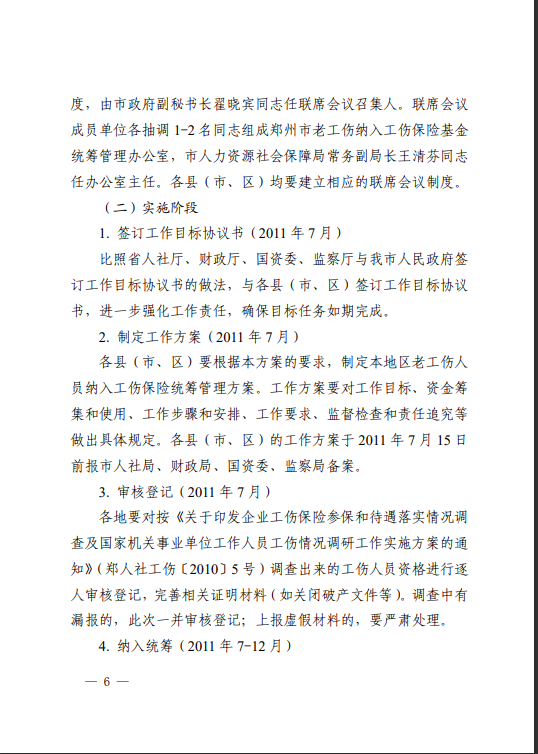 度，由市政府副秘书长翟晓宾同志任联席会议召集人。联席会议成员单位各抽调 1-2 名同志组成郑州市老工伤纳入工伤保险基金统筹管理办公室，市人力资源社会保障局常务副局长王清芬同志任办公室主任。各县（市、区）均要建立相应的联席会议制度。

（二）实施阶段

1. 签订工作目标协议书（2011 年 7 月）

比照省人社厅、财政厅、国资委、监察厅与我市人民政府签订工作目标协议书的做法，与各县（市、区）签订工作目标协议书，进一步强化工作责任，确保目标任务如期完成。

2. 制定工作方案（2011 年 7 月）

各县（市、区）要根据本方案的要求，制定本地区老工伤人员纳入工伤保险统筹管理方案。工作方案要对工作目标、资金筹集和使用、工作步骤和安排、工作要求、监督检查和责任追究等做出具体规定。各县（市、区）的工作方案于 2011 年 7 月 15 日前报市人社局、财政局、国资委、监察局备案。

3. 审核登记（2011 年 7 月）

各地要对按《关于印发企业工伤保险参保和待遇落实情况调查及国家机关事业单位工作人员工伤情况调研工作实施方案的通知》（郑人社工伤〔2010〕5 号）调查出来的工伤人员资格进行逐人审核登记，完善相关证明材料（如关闭破产文件等）。调查中有漏报的，此次一并审核登记；上报虚假材料的，要严肃处理。

4. 纳入统筹（2011 年 7-12 月）

— 6 —